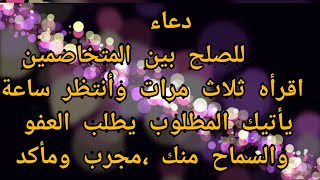 دعاء
للصلح بين المتخاصمين
اقرأه ثلاث مرات وأنتظر ساعة
يأتيك المطلوب يطلب العفو
والسماح منك ،مجرب ومأكد